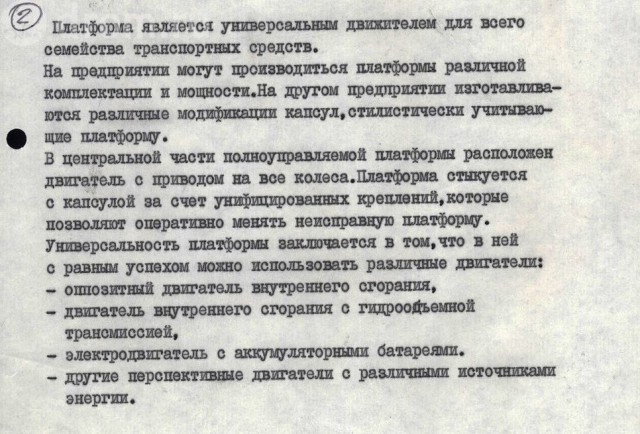 ②

Платформа является универсальным движителем для всего семейства транспортных средств.
На предприятии могут производиться платформы различной комплектации и мощности.На другом предприятии изготавливаются различные модификации капсул,стилистически учитывающие платформу.
В центральной части полноуправляемой платформы расположен двигатель с приводом на все колеса.Платформа стыкуется с капсулой за счет унифицированных креплений,которые позволяют оперативно менять неисправную платформу.
Универсальность платформы заключается в том,что в ней с равным успехом можно использовать различные двигатели:
- оппозитный двигатель внутреннего сгорания,
- двигатель внутреннего сгорания с гидрообъемной трансмиссией,
- электродвигатель с аккумуляторными батареями.
- другие перспективные двигатели с различными источниками энергии.